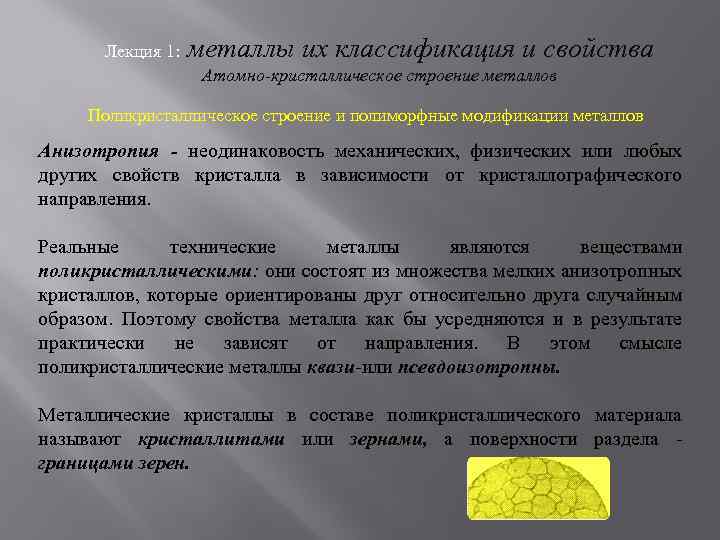 Лекция 1: металлы их классификация и свойства
Атомно-кристаллическое строение металлов

Поликристаллическое строение и полиморфные модификации металлов

Анизотропия - неодинаковость механических, физических или любых других свойств кристалла в зависимости от кристаллографического направления.

Реальные технические металлы являются веществами поликристаллическими: они состоят из множества мелких анизотропных кристаллов, которые ориентированы друг относительно друга случайным образом. Поэтому свойства металла как бы усредняются и в результате практически не зависят от направления. В этом смысле поликристаллические металлы квази-или псевдоизотропны.

Металлические кристаллы в составе поликристаллического материала называют кристаллитами или зернами, а поверхности раздела - границами зерен.